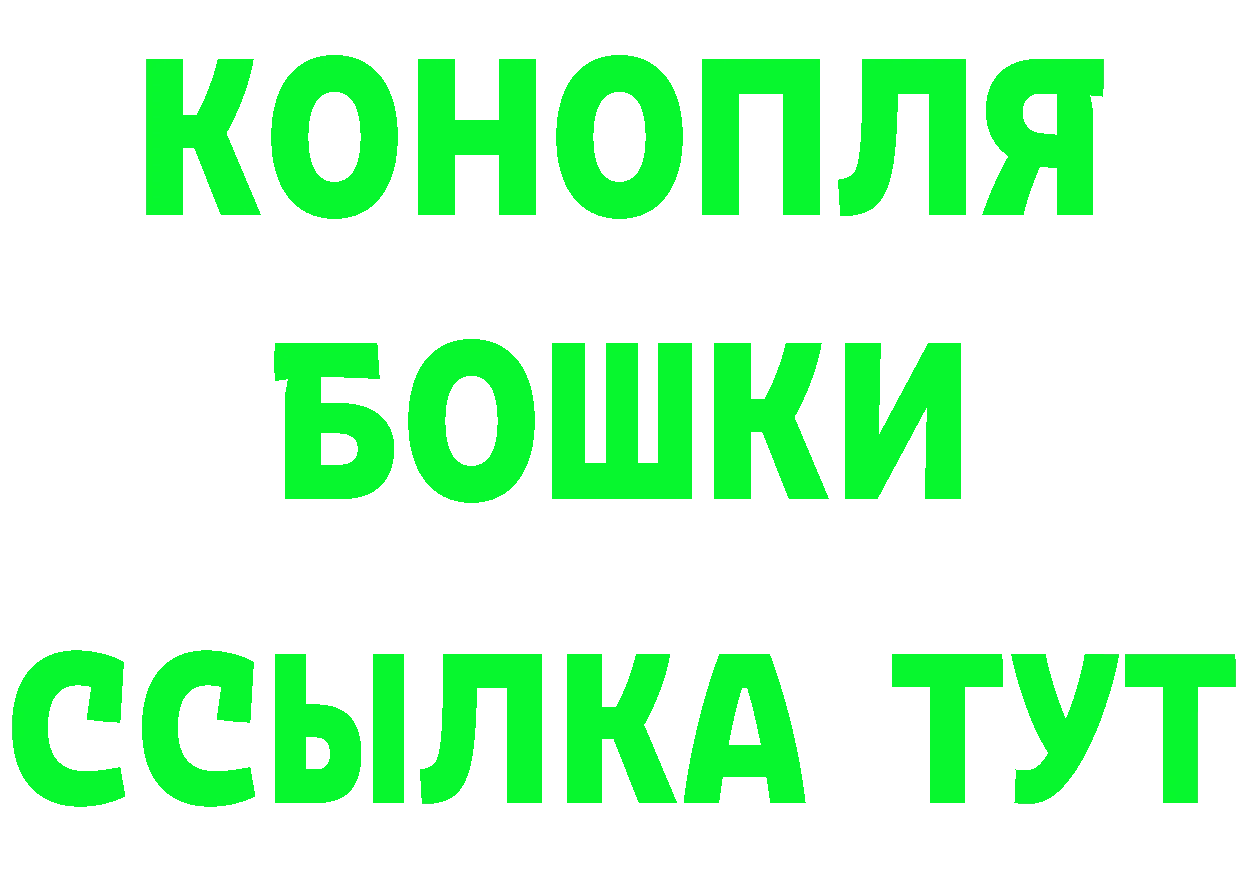 КОНОПЛЯ
БОШКИ
ССЫЛКА ТУТ